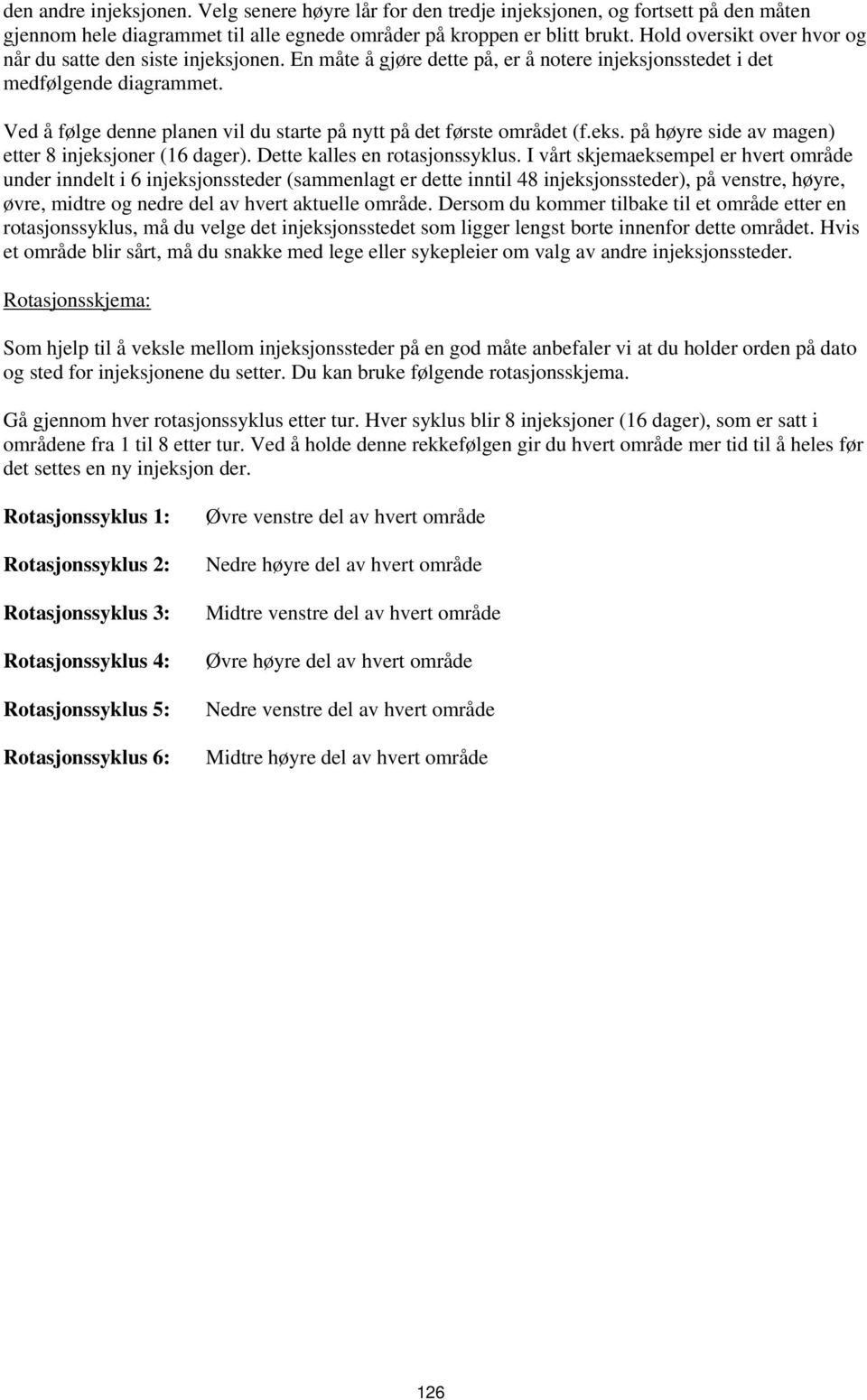 den andre injeksjonen. Velg senere høyre lår for den tredje injeksjonen, og fortsett på den måten gjennom hele diagrammet til alle egnede områder på kroppen er blitt brukt. Hold oversikt over hvor og når du satte den siste injeksjonen. En måte å gjøre dette på, er å notere injeksjonsstedet i det medfølgende diagrammet.

Ved å følge denne planen vil du starte på nytt på det første området (f.eks. på høyre side av magen) etter 8 injeksjoner (16 dager). Dette kalles en rotasjonssyklus. I vårt skjemaeksempel er hvert område under inndelt i 6 injeksjonssteder (sammenlagt er dette inntil 48 injeksjonssteder), på venstre, høyre, øvre, midtre og nedre del av hvert aktuelle område. Dersom du kommer tilbake til et område etter en rotasjonssyklus, må du velge det injeksjonsstedet som ligger lengst borte innenfor dette området. Hvis et område blir sårt, må du snakke med lege eller sykepleier om valg av andre injeksjonssteder.

Rotasjonsskjema:

Som hjelp til å veksle mellom injeksjonssteder på en god måte anbefaler vi at du holder orden på dato og sted for injeksjonene du setter. Du kan bruke følgende rotasjonsskjema.

Gå gjennom hver rotasjonssyklus etter tur. Hver syklus blir 8 injeksjoner (16 dager), som er satt i områdene fra 1 til 8 etter tur. Ved å holde denne rekkefølgen gir du hvert område mer tid til å heles før det settes en ny injeksjon der.

Rotasjonssyklus 1: Øvre venstre del av hvert område

Rotasjonssyklus 2: Nedre høyre del av hvert område

Rotasjonssyklus 3: Midtre venstre del av hvert område

Rotasjonssyklus 4: Øvre høyre del av hvert område

Rotasjonssyklus 5: Nedre venstre del av hvert område

Rotasjonssyklus 6: Midtre høyre del av hvert område

126